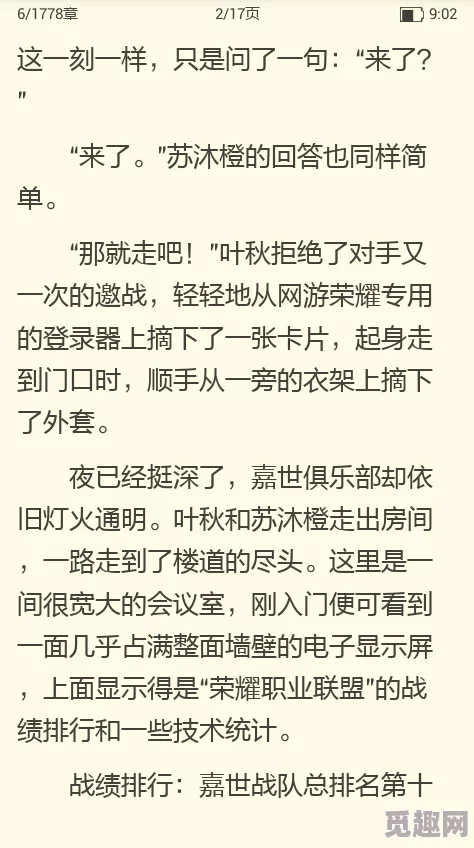 6/1778章 2/17页 9:02

这一刻一样，只是问了一句：“来了?”

“来了。”苏沐橙的回答也同样简单。

“那就走吧！”叶秋拒绝了对手又一次的邀战，轻轻地从网游荣耀专用的登录器上摘下了一张卡片，起身走到门口时，顺手从一旁的衣架上摘下了外套。

夜已经挺深了，嘉世俱乐部却依旧灯火通明。叶秋和苏沐橙走出房间，一路走到了楼道的尽头。这里是一间很宽大的会议室，刚入门便可看到一面几乎占满整面墙壁的电子显示屏，上面显示得是“荣耀职业联盟”的战绩排行和一些技术统计。

战绩排行：嘉世战队总排名第十

觅趣网